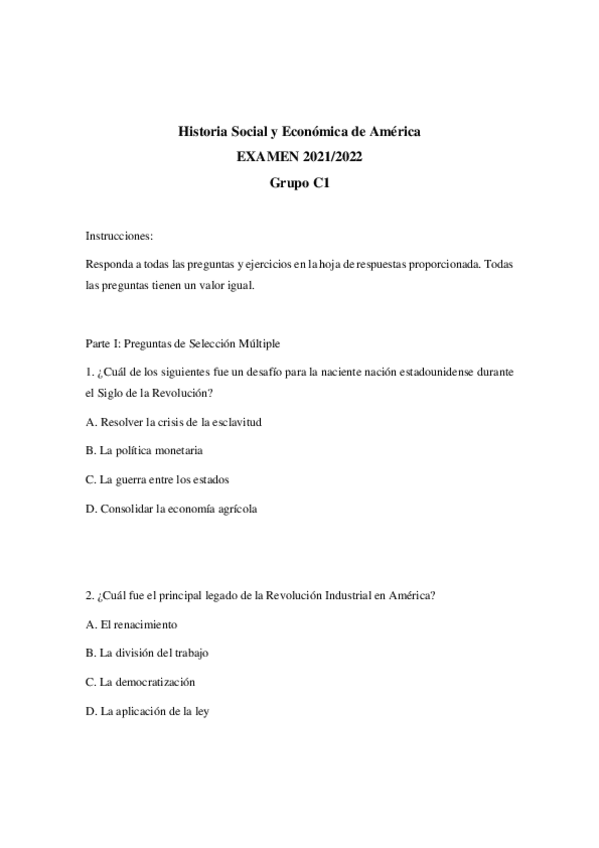 Historia Social y Económica de América
EXAMEN 2021/2022
Grupo C1

Instrucciones:

Responda a todas las preguntas y ejercicios en la hoja de respuestas proporcionada. Todas las preguntas tienen un valor igual.

Parte I: Preguntas de Selección Múltiple

1. ¿Cuál de los siguientes fue un desafío para la naciente nación estadounidense durante el Siglo de la Revolución?

A. Resolver la crisis de la esclavitud

B. La política monetaria

C. La guerra entre los estados

D. Consolidar la economía agrícola

2. ¿Cuál fue el principal legado de la Revolución Industrial en América?

A. El renacimiento

B. La división del trabajo

C. La democratización

D. La aplicación de la ley